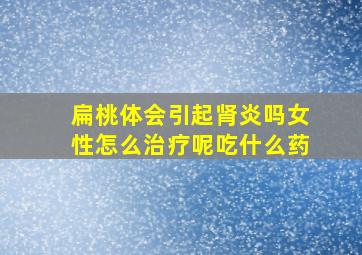 扁桃体会引起肾炎吗女性怎么治疗呢吃什么药